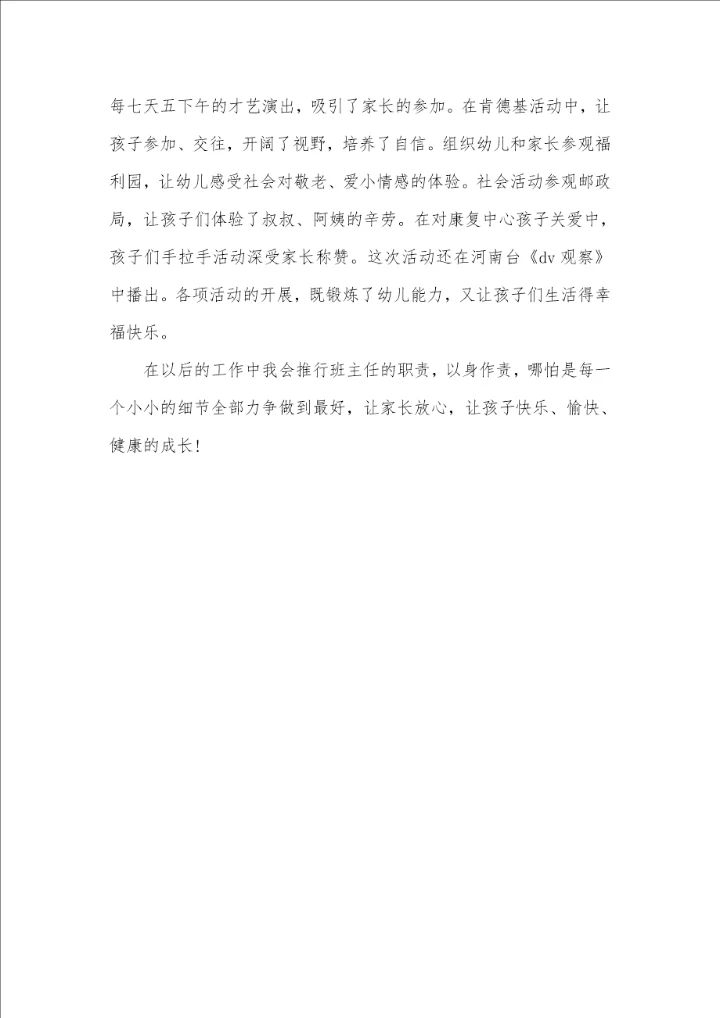 每七天五下午的才艺演出，吸引了家长的参加。在肯德基活动中，让孩子参加、交往，开阔了视野，培养了自信。组织幼儿和家长参观福利园，让幼儿感受社会对敬老、爱小情感的体验。社会活动参观邮政局，让孩子们体验了叔叔、阿姨的辛劳。在对康复中心孩子关爱中，孩子们手拉手活动深受家长称赞。这次活动还在河南台《dv 观察》中播出。各项活动的开展，既锻炼了幼儿能力，又让孩子们生活得幸福快乐。

在以后的工作中我会推行班主任的职责，以身作责，哪怕是每一个小小的细节全部力争做到最好，让家长放心，让孩子快乐、愉快、健康的成长！